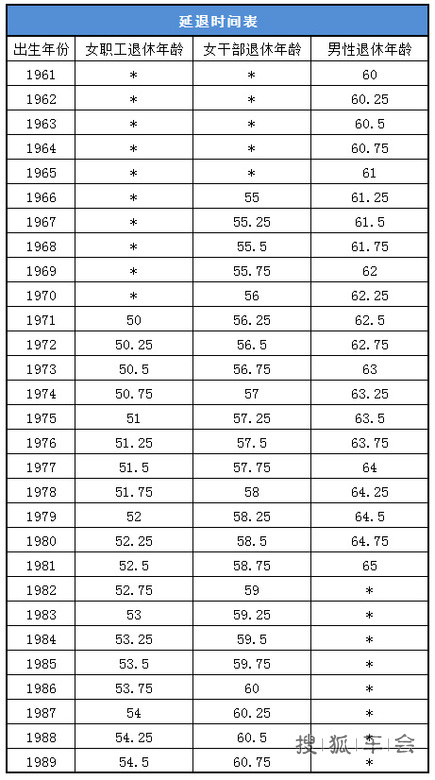 延退时间表

| 出生年份 | 女职工退休年龄 | 女干部退休年龄 | 男性退休年龄 |
|---|---|---|---|
| 1961 | * | * | 60 |
| 1962 | * | * | 60.25 |
| 1963 | * | * | 60.5 |
| 1964 | * | * | 60.75 |
| 1965 | * | * | 61 |
| 1966 | * | 55 | 61.25 |
| 1967 | * | 55.25 | 61.5 |
| 1968 | * | 55.5 | 61.75 |
| 1969 | * | 55.75 | 62 |
| 1970 | * | 56 | 62.25 |
| 1971 | 50 | 56.25 | 62.5 |
| 1972 | 50.25 | 56.5 | 62.75 |
| 1973 | 50.5 | 56.75 | 63 |
| 1974 | 50.75 | 57 | 63.25 |
| 1975 | 51 | 57.25 | 63.5 |
| 1976 | 51.25 | 57.5 | 63.75 |
| 1977 | 51.5 | 57.75 | 64 |
| 1978 | 51.75 | 58 | 64.25 |
| 1979 | 52 | 58.25 | 64.5 |
| 1980 | 52.25 | 58.5 | 64.75 |
| 1981 | 52.5 | 58.75 | 65 |
| 1982 | 52.75 | 59 | * |
| 1983 | 53 | 59.25 | * |
| 1984 | 53.25 | 59.5 | * |
| 1985 | 53.5 | 59.75 | * |
| 1986 | 53.75 | 60 | * |
| 1987 | 54 | 60.25 | * |
| 1988 | 54.25 | 60.5 | * |
| 1989 | 54.5 | 60.75 | * |

搜狐车会